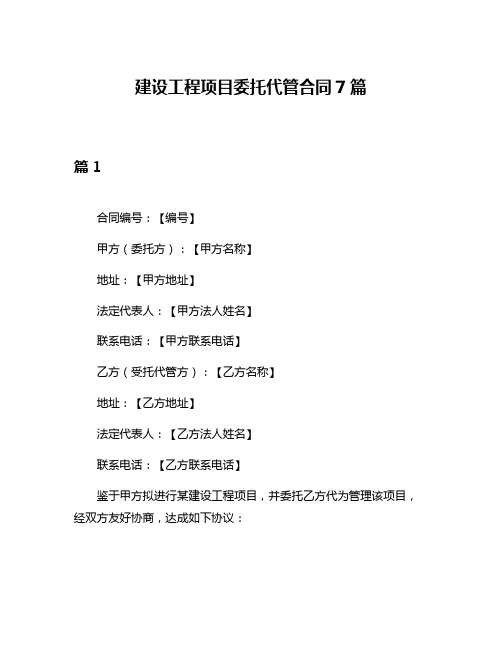 建设工程项目委托代管合同7篇

篇1

合同编号：【编号】

甲方（委托方）：【甲方名称】

地址：【甲方地址】

法定代表人：【甲方法人姓名】

联系电话：【甲方联系电话】

乙方（受托代管方）：【乙方名称】

地址：【乙方地址】

法定代表人：【乙方法人姓名】

联系电话：【乙方联系电话】

鉴于甲方拟进行某建设工程项目，并委托乙方代为管理该项目，经双方友好协商，达成如下协议：